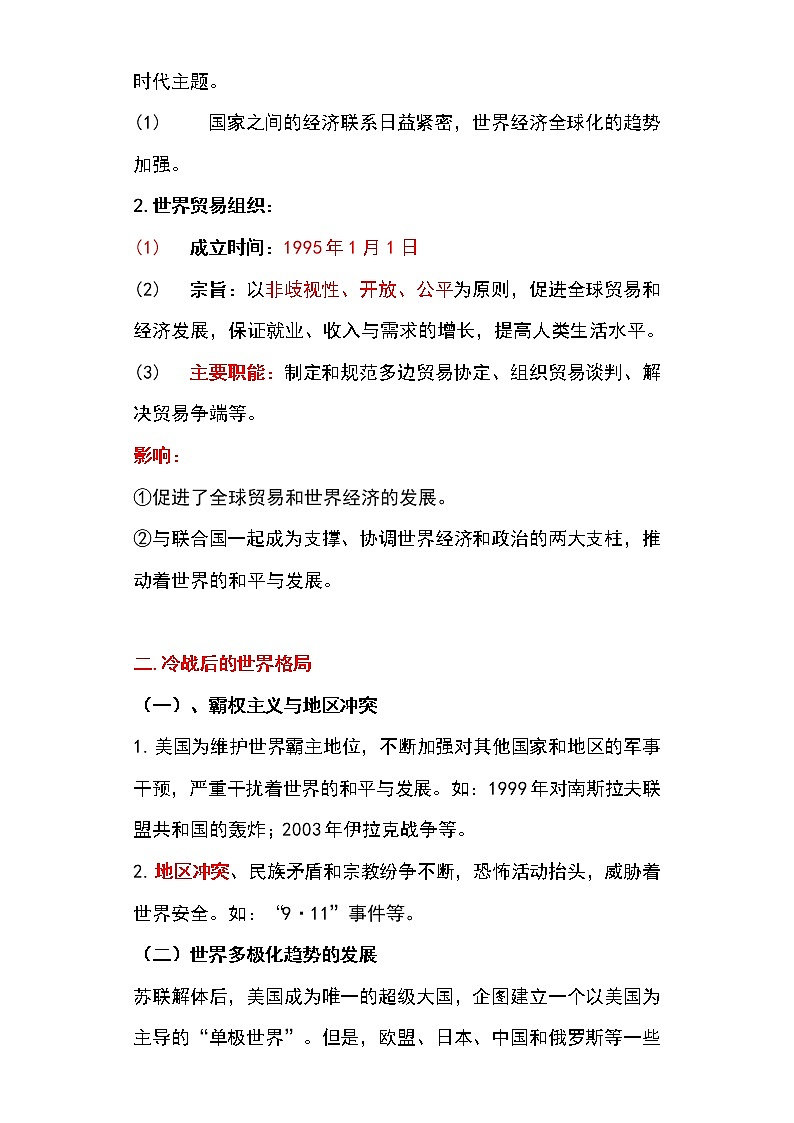 时代主题。

(1)　国家之间的经济联系日益紧密，世界经济全球化的趋势加强。

2.世界贸易组织：

(1)　成立时间：1995年1月1日

(2)　宗旨：以非歧视性、开放、公平为原则，促进全球贸易和经济发展，保证就业、收入与需求的增长，提高人类生活水平。

(3)　主要职能：制定和规范多边贸易协定、组织贸易谈判、解决贸易争端等。

影响：

①促进了全球贸易和世界经济的发展。

②与联合国一起成为支撑、协调世界经济和政治的两大支柱，推动着世界的和平与发展。

二.冷战后的世界格局

（一）、霸权主义与地区冲突

1.美国为维护世界霸主地位，不断加强对其他国家和地区的军事干预，严重干扰着世界的和平与发展。如：1999年对南斯拉夫联盟共和国的轰炸；2003年伊拉克战争等。

2.地区冲突、民族矛盾和宗教纷争不断，恐怖活动抬头，威胁着世界安全。如：“9·11”事件等。

（二）世界多极化趋势的发展

苏联解体后，美国成为唯一的超级大国，企图建立一个以美国为主导的“单极世界”。但是，欧盟、日本、中国和俄罗斯等一些